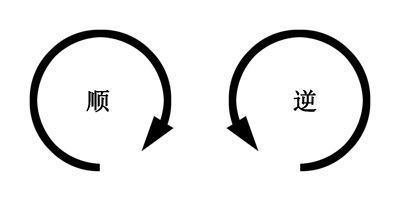 顺

逆